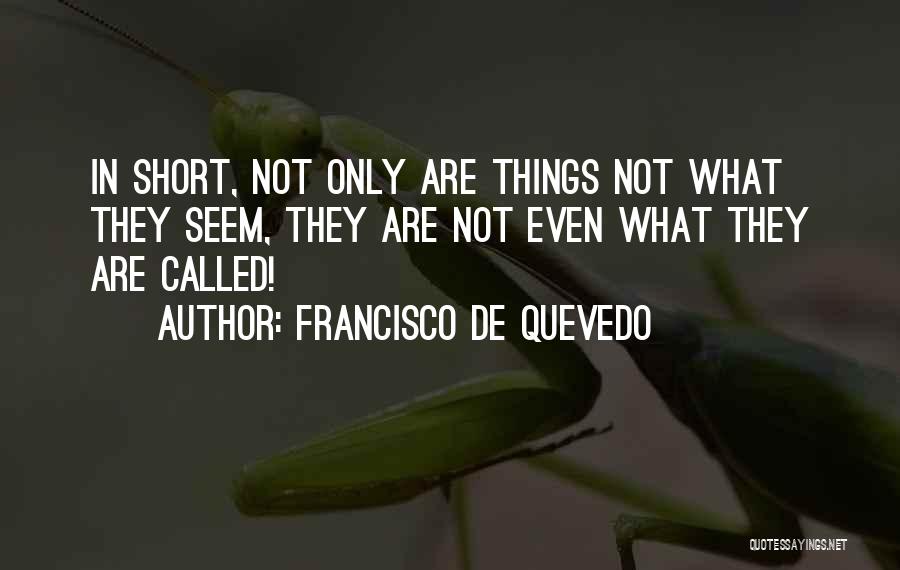 IN SHORT, NOT ONLY ARE THINGS NOT WHAT THEY SEEM, THEY ARE NOT EVEN WHAT THEY ARE CALLED!

AUTHOR: FRANCISCO DE QUEVEDO

QUOTESSAYINGS.NET